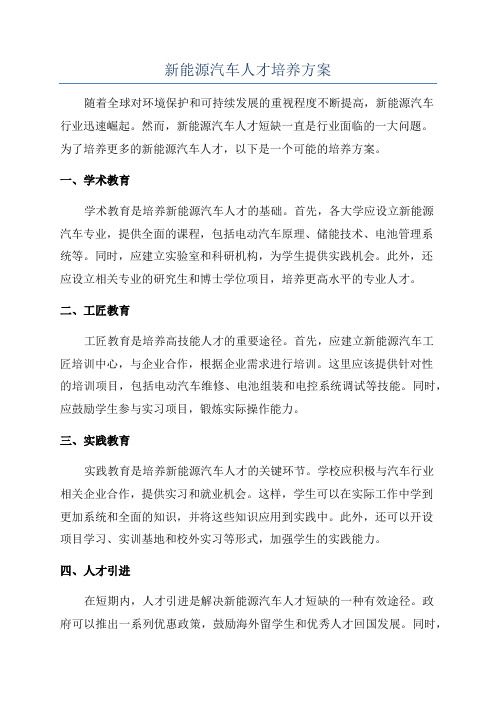 新能源汽车人才培养方案

随着全球对环境保护和可持续发展的重视程度不断提高，新能源汽车行业迅速崛起。然而，新能源汽车人才短缺一直是行业面临的一大问题。为了培养更多的新能源汽车人才，以下是一个可能的培养方案。

一、学术教育

学术教育是培养新能源汽车人才的基础。首先，各大学应设立新能源汽车专业，提供全面的课程，包括电动汽车原理、储能技术、电池管理系统等。同时，应建立实验室和科研机构，为学生提供实践机会。此外，还应设立相关专业的研究生和博士学位项目，培养更高水平的专业人才。

二、工匠教育

工匠教育是培养高技能人才的重要途径。首先，应建立新能源汽车工匠培训中心，与企业合作，根据企业需求进行培训。这里应该提供针对性的培训项目，包括电动汽车维修、电池组装和电控系统调试等技能。同时，应鼓励学生参与实习项目，锻炼实际操作能力。

三、实践教育

实践教育是培养新能源汽车人才的关键环节。学校应积极与汽车行业相关企业合作，提供实习和就业机会。这样，学生可以在实际工作中学到更加系统和全面的知识，并将这些知识应用到实践中。此外，还可以开设项目学习、实训基地和校外实习等形式，加强学生的实践能力。

四、人才引进

在短期内，人才引进是解决新能源汽车人才短缺的一种有效途径。政府可以推出一系列优惠政策，鼓励海外留学生和优秀人才回国发展。同时，